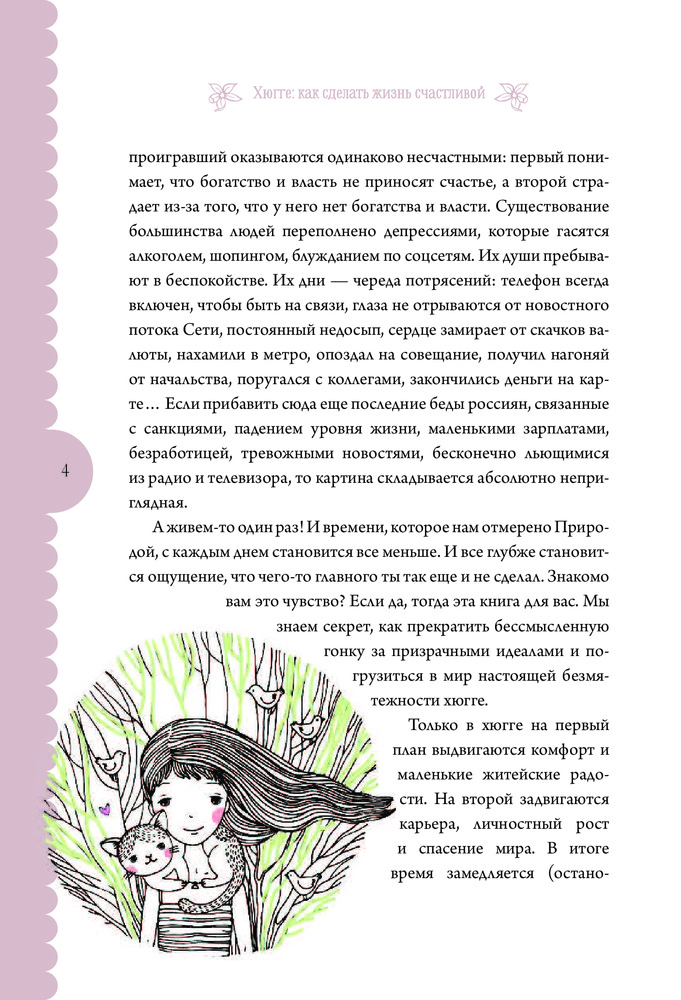 Хюгге: как сделать жизнь счастливой

проигравший оказываются одинаково несчастными: первый понимает, что богатство и власть не приносят счастье, а второй страдает из-за того, что у него нет богатства и власти. Существование большинства людей переполнено депрессиями, которые гасятся алкоголем, шопингом, блужданием по соцсетям. Их души пребывают в беспокойстве. Их дни — череда потрясений: телефон всегда включен, чтобы быть на связи, глаза не отрываются от новостного потока Сети, постоянный недосып, сердце замирает от скачков валюты, нахамили в метро, опоздал на совещание, получил нагоняй от начальства, поругался с коллегами, закончились деньги на карте… Если прибавить сюда еще последние беды россиян, связанные с санкциями, падением уровня жизни, маленькими зарплатами, безработицей, тревожными новостями, бесконечно льющимися из радио и телевизора, то картина складывается абсолютно неприглядная.

4

А живем-то один раз! И времени, которое нам отмерено Природой, с каждым днем становится все меньше. И все глубже становится ощущение, что чего-то главного ты так еще и не сделал. Знакомо вам это чувство? Если да, тогда эта книга для вас. Мы знаем секрет, как прекратить бессмысленную гонку за призрачными идеалами и погрузиться в мир настоящей безмятежности хюгге.

Только в хюгге на первый план выдвигаются комфорт и маленькие житейские радости. На второй задвигаются карьера, личностный рост и спасение мира. В итоге время замедляется (остано-